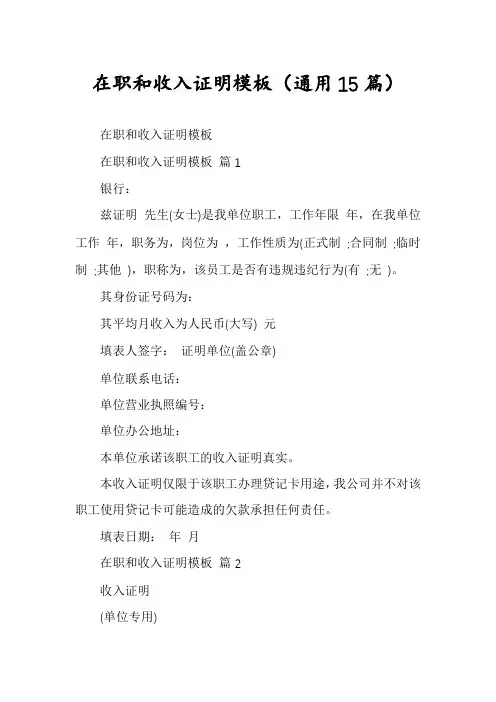 在职和收入证明模板（通用15篇）

在职和收入证明模板

在职和收入证明模板 篇1

银行：

兹证明 先生(女士)是我单位职工，工作年限 年，在我单位工作 年，职务为，岗位为 ，工作性质为(正式制 ;合同制 ;临时制 ;其他 )，职称为，该员工是否有违规违纪行为(有 ;无 )。

其身份证号码为：

其平均月收入为人民币(大写) 元

填表人签字： 证明单位(盖公章)

单位联系电话：

单位营业执照编号：

单位办公地址：

本单位承诺该职工的收入证明真实。

本收入证明仅限于该职工办理贷记卡用途，我公司并不对该职工使用贷记卡可能造成的欠款承担任何责任。

填表日期： 年 月

在职和收入证明模板 篇2

收入证明

(单位专用)